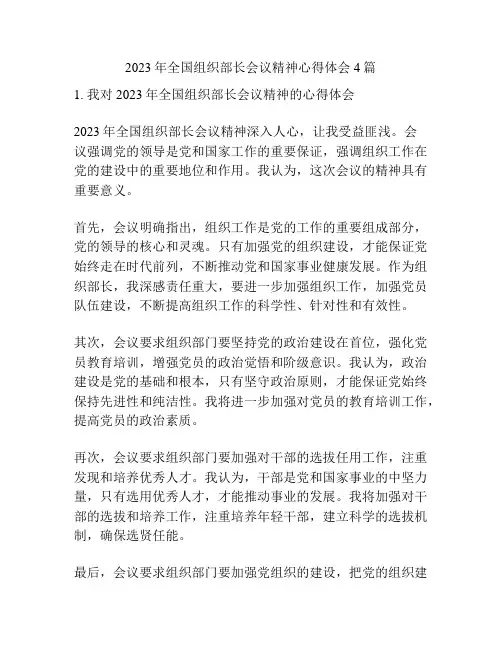 2023年全国组织部长会议精神心得体会4篇

1. 我对2023年全国组织部长会议精神的心得体会

2023年全国组织部长会议精神深入人心，让我受益匪浅。会议强调党的领导是党和国家工作的重要保证，强调组织工作在党的建设中的重要地位和作用。我认为，这次会议的精神具有重要意义。

首先，会议明确指出，组织工作是党的工作的重要组成部分，党的领导的核心和灵魂。只有加强党的组织建设，才能保证党始终走在时代前列，不断推动党和国家事业健康发展。作为组织部长，我深感责任重大，要进一步加强组织工作，加强党员队伍建设，不断提高组织工作的科学性、针对性和有效性。

其次，会议要求组织部门要坚持党的政治建设在首位，强化党员教育培训，增强党员的政治觉悟和阶级意识。我认为，政治建设是党的基础和根本，只有坚守政治原则，才能保证党始终保持先进性和纯洁性。我将进一步加强对党员的教育培训工作，提高党员的政治素质。

再次，会议要求组织部门要加强对干部的选拔任用工作，注重发现和培养优秀人才。我认为，干部是党和国家事业的中坚力量，只有选用优秀人才，才能推动事业的发展。我将加强对干部的选拔和培养工作，注重培养年轻干部，建立科学的选拔机制，确保选贤任能。

最后，会议要求组织部门要加强党组织的建设，把党的组织建